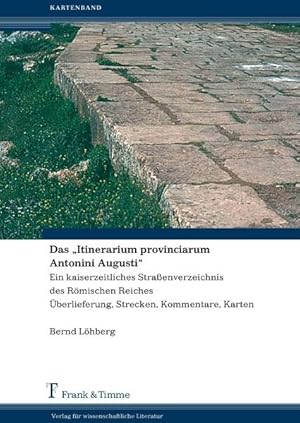 KARTENBAND

Das „Itinerarium provinciarum Antonini Augusti“

Ein kaiserzeitliches Straßenverzeichnis des Römischen Reiches

Überlieferung, Strecken, Kommentare, Karten

Bernd Löhberg

Frank & Timme

Verlag für wissenschaftliche Literatur